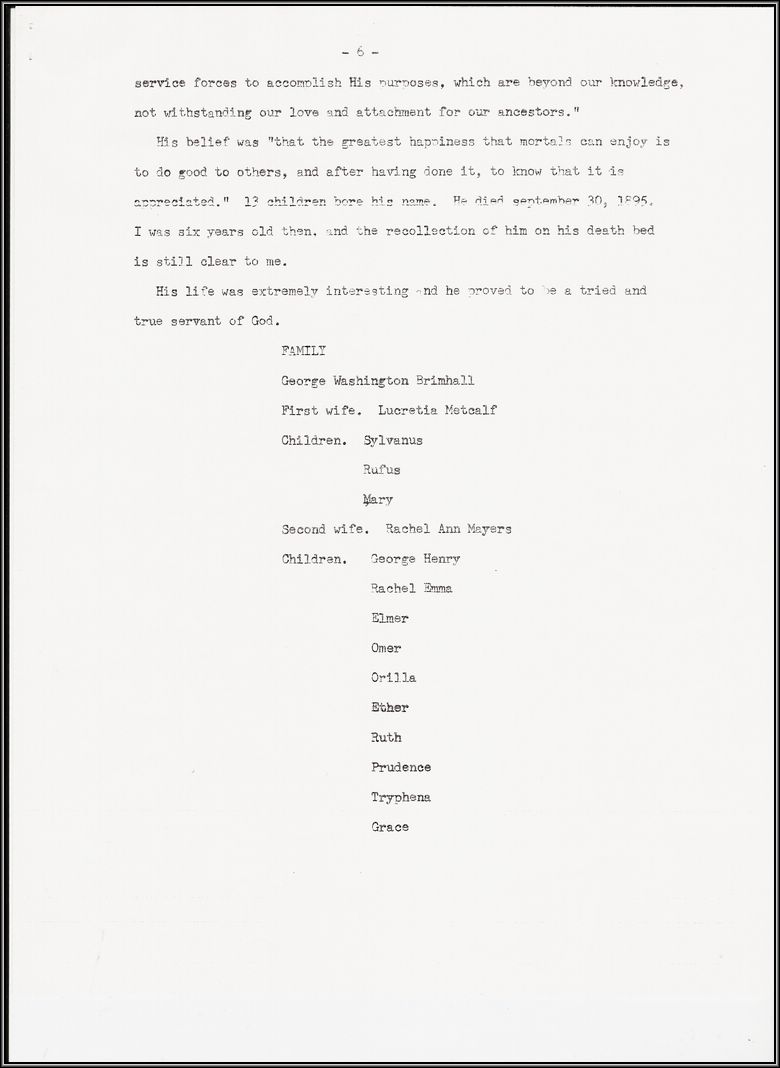 - 6 -

service forces to accomplish His purposes, which are beyond our knowledge, not withstanding our love and attachment for our ancestors."

His belief was "that the greatest happiness that mortals can enjoy is to do good to others, and after having done it, to know that it is appreciated." 13 children bore his name. He died september 30, 1895. I was six years old then, and the recollection of him on his death bed is still clear to me.

His life was extremely interesting and he proved to be a tried and true servant of God.

FAMILY

George Washington Brimhall

First wife. Lucretia Metcalf

Children. Sylvanus

Rufus

Mary

Second wife. Rachel Ann Mayers

Children. George Henry

Rachel Emma

Elmer

Omer

Orilla

Ether

Ruth

Prudence

Tryphena

Grace